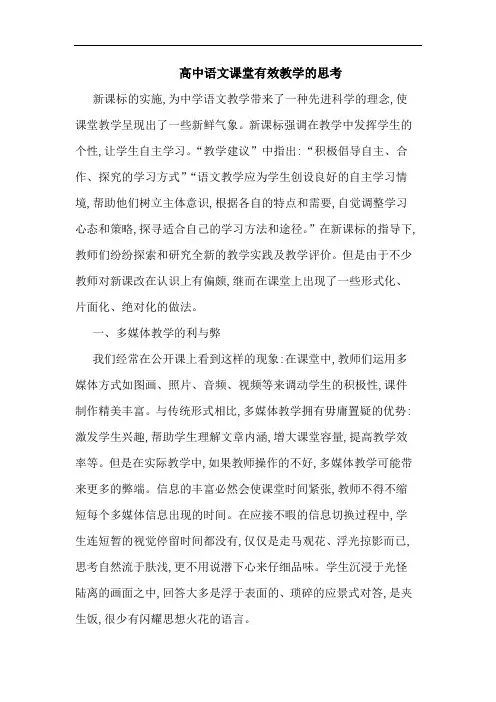 高中语文课堂有效教学的思考

新课标的实施,为中学语文教学带来了一种先进科学的理念,使课堂教学呈现出了一些新鲜气象。新课标强调在教学中发挥学生的个性,让学生自主学习。“教学建议”中指出:“积极倡导自主、合作、探究的学习方式”“语文教学应为学生创设良好的自主学习情境,帮助他们树立主体意识,根据各自的特点和需要,自觉调整学习心态和策略,探寻适合自己的学习方法和途径。”在新课标的指导下,教师们纷纷探索和研究全新的教学实践及教学评价。但是由于不少教师对新课改在认识上有偏颇,继而在课堂上出现了一些形式化、片面化、绝对化的做法。

一、多媒体教学的利与弊

我们经常在公开课上看到这样的现象:在课堂中,教师们运用多媒体方式如图画、照片、音频、视频等来调动学生的积极性,课件制作精美丰富。与传统形式相比,多媒体教学拥有毋庸置疑的优势:激发学生兴趣,帮助学生理解文章内涵,增大课堂容量,提高教学效率等。但是在实际教学中,如果教师操作的不好,多媒体教学可能带来更多的弊端。信息的丰富必然会使课堂时间紧张,教师不得不缩短每个多媒体信息出现的时间。在应接不暇的信息切换过程中,学生连短暂的视觉停留时间都没有,仅仅是走马观花、浮光掠影而已,思考自然流于肤浅,更不用说潜下心来仔细品味。学生沉浸于光怪陆离的画面之中,回答大多是浮于表面的、琐碎的应景式对答,是夹生饭,很少有闪耀思想火花的语言。